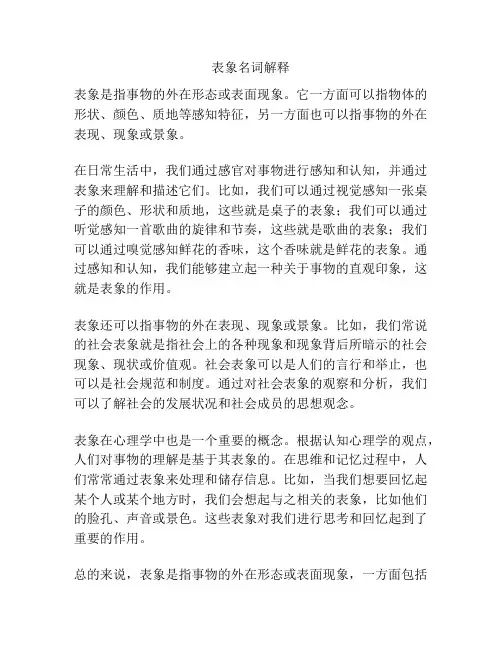 表象名词解释

表象是指事物的外在形态或表面现象。它一方面可以指物体的形状、颜色、质地等感知特征，另一方面也可以指事物的外在表现、现象或景象。

在日常生活中，我们通过感官对事物进行感知和认知，并通过表象来理解和描述它们。比如，我们可以通过视觉感知一张桌子的颜色、形状和质地，这些就是桌子的表象；我们可以通过听觉感知一首歌曲的旋律和节奏，这些就是歌曲的表象；我们可以通过嗅觉感知鲜花的香味，这个香味就是鲜花的表象。通过感知和认知，我们能够建立起一种关于事物的直观印象，这就是表象的作用。

表象还可以指事物的外在表现、现象或景象。比如，我们常说的社会表象就是指社会上的各种现象和现象背后所暗示的社会现象、现状或价值观。社会表象可以是人们的言行和举止，也可以是社会规范和制度。通过对社会表象的观察和分析，我们可以了解社会的发展状况和社会成员的思想观念。

表象在心理学中也是一个重要的概念。根据认知心理学的观点，人们对事物的理解是基于其表象的。在思维和记忆过程中，人们常常通过表象来处理和储存信息。比如，当我们想要回忆起某个人或某个地方时，我们会想起与之相关的表象，比如他们的脸孔、声音或景色。这些表象对我们进行思考和回忆起到了重要的作用。

总的来说，表象是指事物的外在形态或表面现象，一方面包括